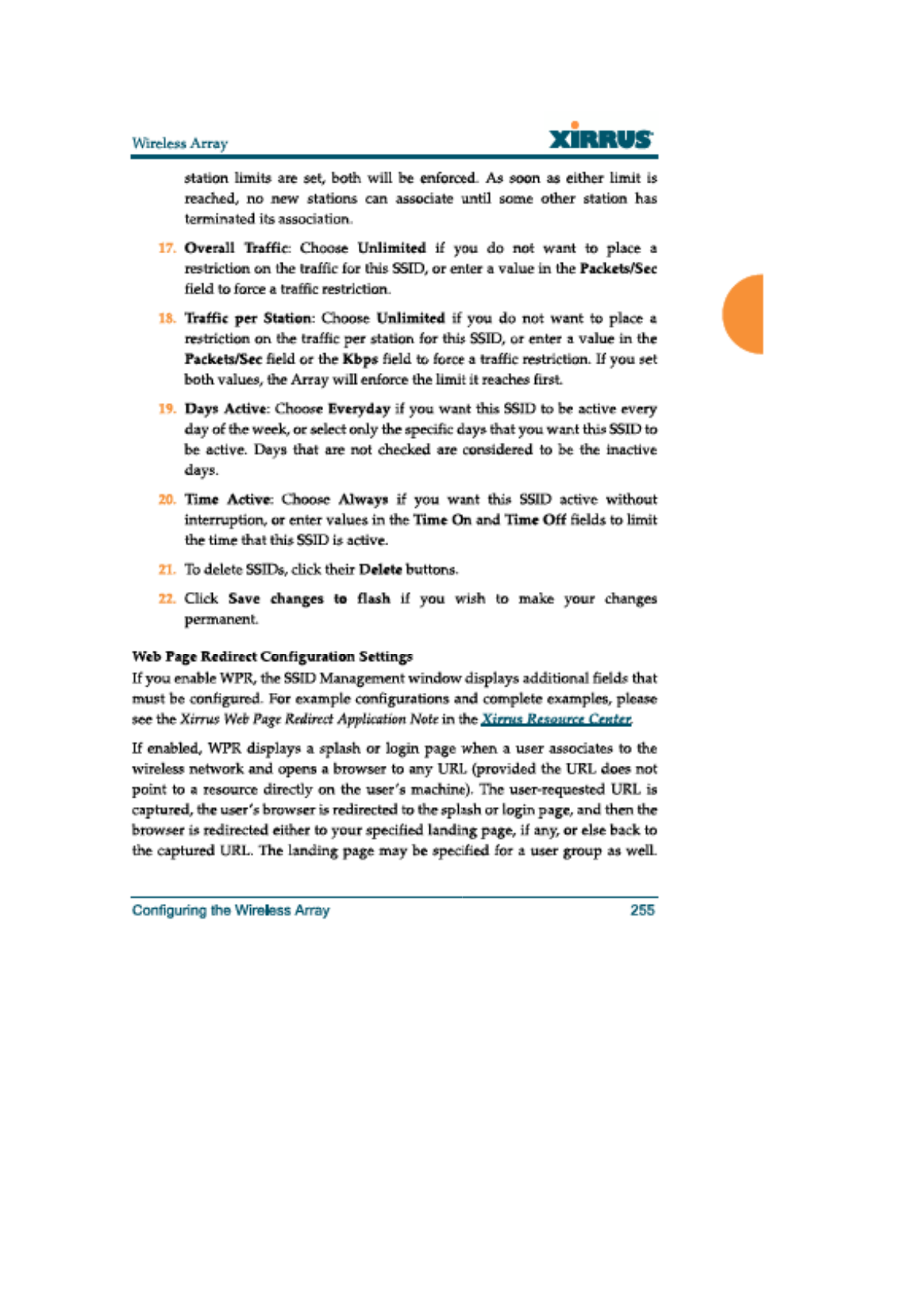 Wireless Array

XIRRUS

station limits are set, both will be enforced. As soon as either limit is reached, no new stations can associate until some other station has terminated its association.

17. Overall Traffic: Choose Unlimited if you do not want to place a restriction on the traffic for this SSID, or enter a value in the Packets/Sec field to force a traffic restriction.

18. Traffic per Station: Choose Unlimited if you do not want to place a restriction on the traffic per station for this SSID, or enter a value in the Packets/Sec field or the Kbps field to force a traffic restriction. If you set both values, the Array will enforce the limit it reaches first.

19. Days Active: Choose Everyday if you want this SSID to be active every day of the week, or select only the specific days that you want this SSID to be active. Days that are not checked are considered to be the inactive days.

20. Time Active: Choose Always if you want this SSID active without interruption, or enter values in the Time On and Time Off fields to limit the time that this SSID is active.

21. To delete SSIDs, click their Delete buttons.

22. Click Save changes to flash if you wish to make your changes permanent.

Web Page Redirect Configuration Settings

If you enable WPR, the SSID Management window displays additional fields that must be configured. For example configurations and complete examples, please see the Xirrus Web Page Redirect Application Note in the Xirrus Resource Center.

If enabled, WPR displays a splash or login page when a user associates to the wireless network and opens a browser to any URL (provided the URL does not point to a resource directly on the user's machine). The user-requested URL is captured, the user's browser is redirected to the splash or login page, and then the browser is redirected either to your specified landing page, if any, or else back to the captured URL. The landing page may be specified for a user group as well.

Configuring the Wireless Array

255